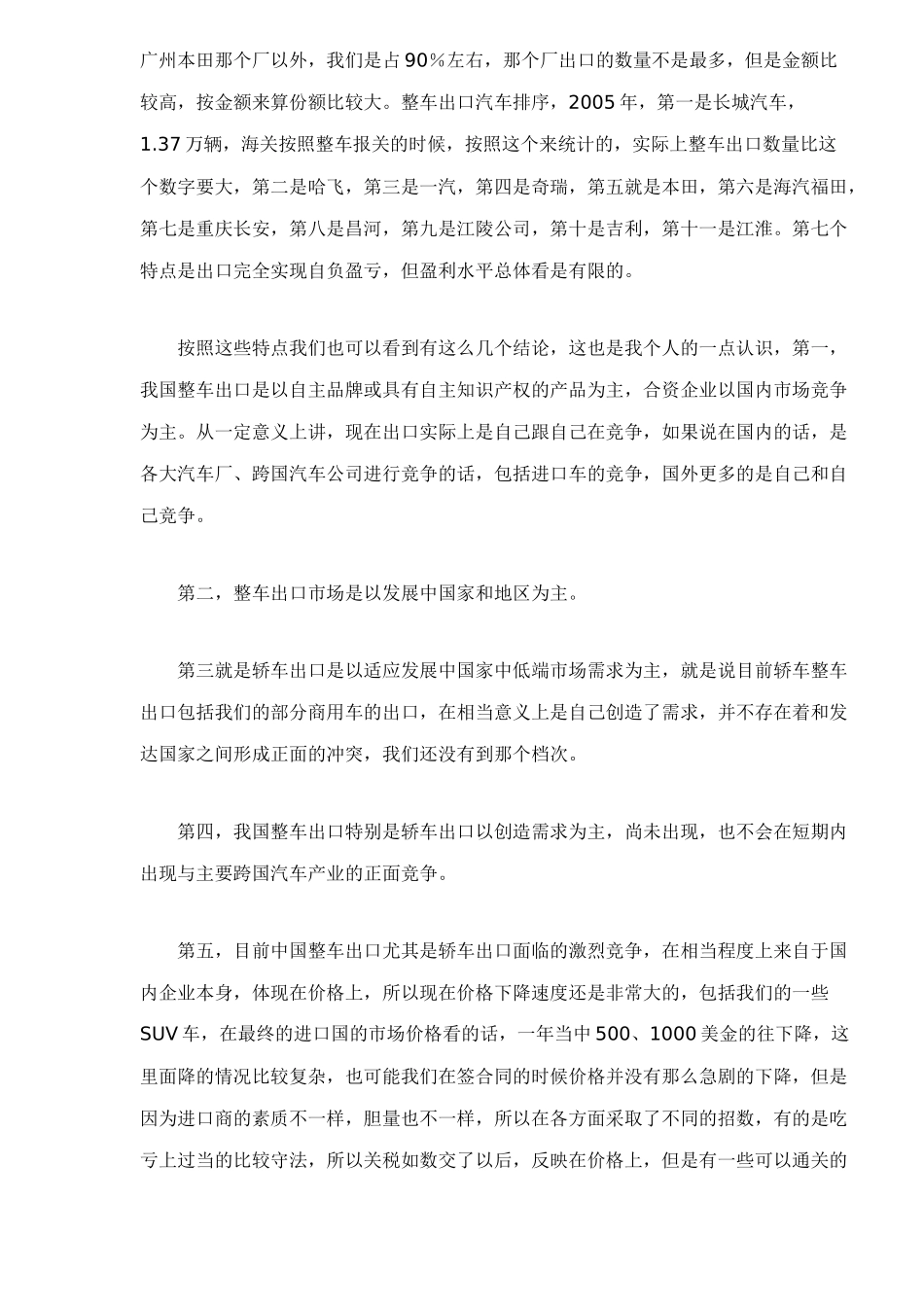 广州本田那个厂以外，我们是占90%左右，那个厂出口的数量不是最多，但是金额比较高，按金额来算份额比较大。整车出口汽车排序，2005年，第一是长城汽车，1.37万辆，海关按照整车报关的时候，按照这个来统计的，实际上整车出口数量比这个数字要大，第二是哈飞，第三是一汽，第四是奇瑞，第五就是本田，第六是海汽福田，第七是重庆长安，第八是昌河，第九是江陵公司，第十是吉利，第十一是江淮。第七个特点是出口完全实现自负盈亏，但盈利水平总体看是有限的。

按照这些特点我们也可以看到有这么几个结论，这也是我个人的一点认识，第一，我国整车出口是以自主品牌或具有自主知识产权的产品为主，合资企业以国内市场竞争为主。从一定意义上讲，现在出口实际上是自己跟自己在竞争，如果说在国内的话，是各大汽车厂、跨国汽车公司进行竞争的话，包括进口车的竞争，国外更多的是自己和自己竞争。

第二，整车出口市场是以发展中国家和地区为主。

第三就是轿车出口是以适应发展中国家中低端市场需求为主，就是说目前轿车整车出口包括我们的部分商用车的出口，在相当意义上是自己创造了需求，并不存在着和发达国家之间形成正面的冲突，我们还没有到那个档次。

第四，我国整车出口特别是轿车出口以创造需求为主，尚未出现，也不会在短期内出现与主要跨国汽车产业的正面竞争。

第五，目前中国整车出口尤其是轿车出口面临的激烈竞争，在相当程度上来自于国内企业本身，体现在价格上，所以现在价格下降速度还是非常大的，包括我们的一些SUV车，在最终的进口国的市场价格看的话，一年当中500、1000美金的往下降，这里面降的情况比较复杂，也可能我们在签合同的时候价格并没有那么急剧的下降，但是因为进口商的素质不一样，胆量也不一样，所以在各方面采取了不同的招数，有的是吃亏上过当的比较守法，所以关税如数交了以后，反映在价格上，但是有一些可以通关的